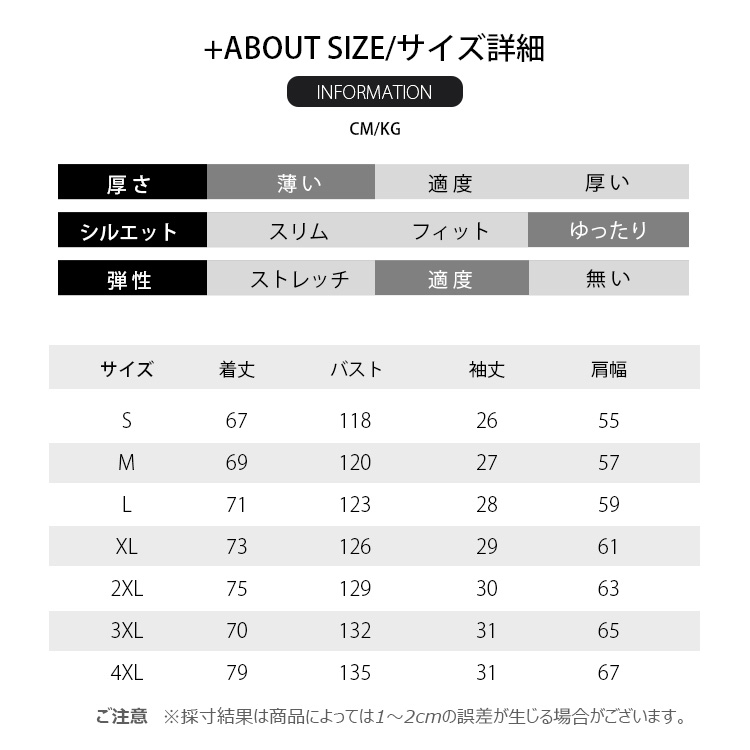 +ABOUT SIZE/サイズ詳細

INFORMATION

CM/KG

| 厚さ | 薄い | 適度 | 厚い |
|---|---|---|---|
| シルエット | スリム | フィット | ゆったり |
| 弾性 | ストレッチ | 適度 | 無い |

| サイズ | 着丈 | バスト | 袖丈 | 肩幅 |
|---|---|---|---|---|
| S | 67 | 118 | 26 | 55 |
| M | 69 | 120 | 27 | 57 |
| L | 71 | 123 | 28 | 59 |
| XL | 73 | 126 | 29 | 61 |
| 2XL | 75 | 129 | 30 | 63 |
| 3XL | 70 | 132 | 31 | 65 |
| 4XL | 79 | 135 | 31 | 67 |

ご注意 ※採寸結果は商品によっては1～2cmの誤差が生じる場合がございます。